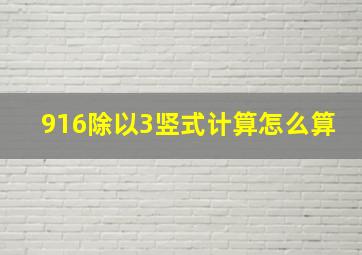 916除以3竖式计算怎么算